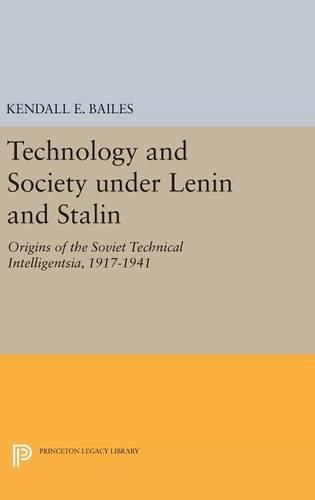 KENDALL E. BAILES

Technology and Society under Lenin and Stalin

Origins of the Soviet Technical Intelligentsia, 1917-1941

PRINCETON LEGACY LIBRARY